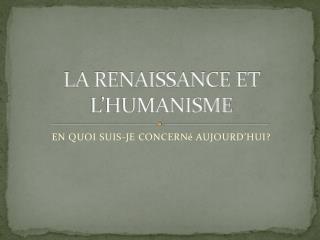 LA RENAISSANCE ET L'HUMANISME

EN QUOI SUIS-JE CONCERNé AUJOURD'HUI?